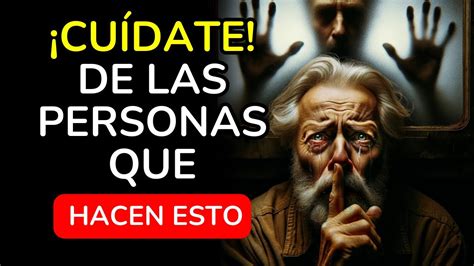 ¡CUÍDATE!
DE LAS
PERSONAS
QUE
HACEN ESTO